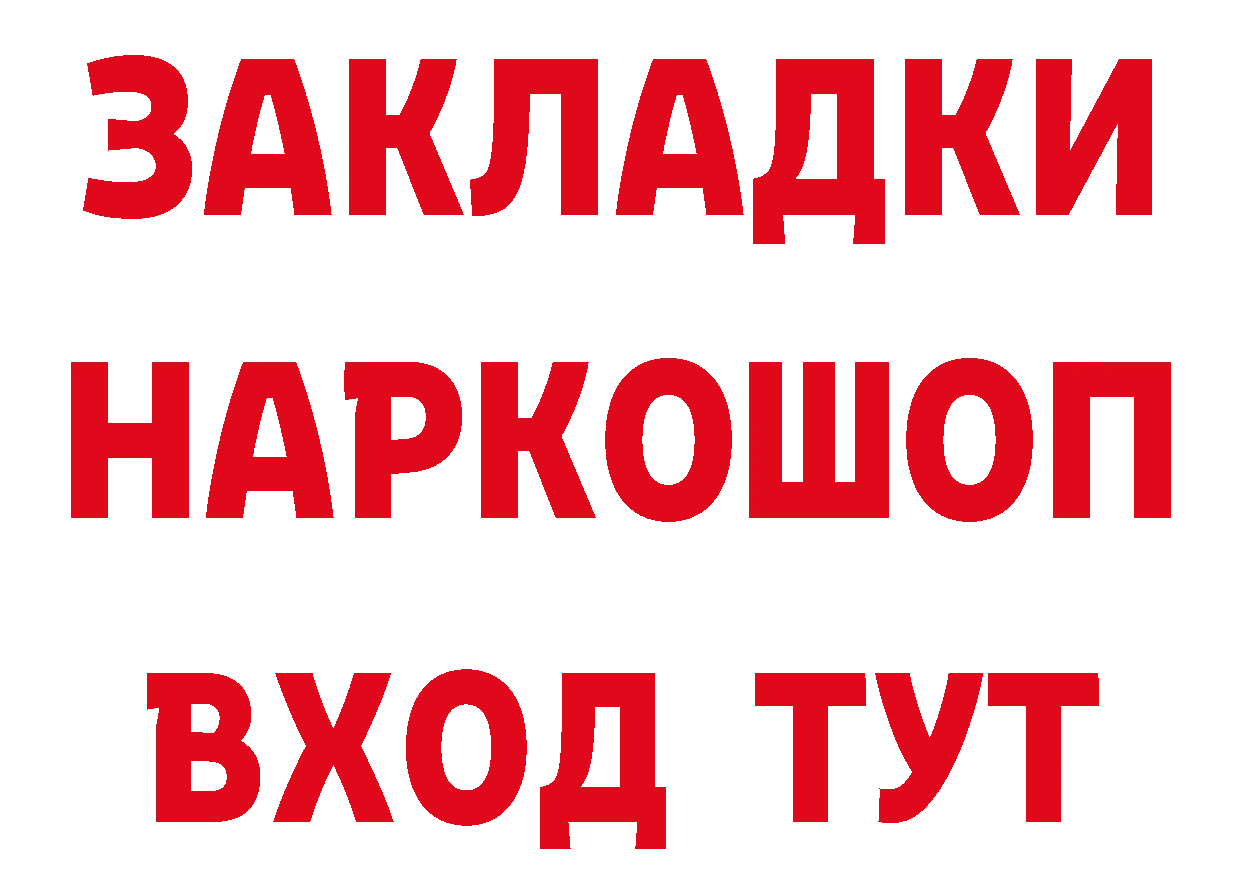 ЗАКЛАДКИ НАРКОШОП ВХОД ТУТ